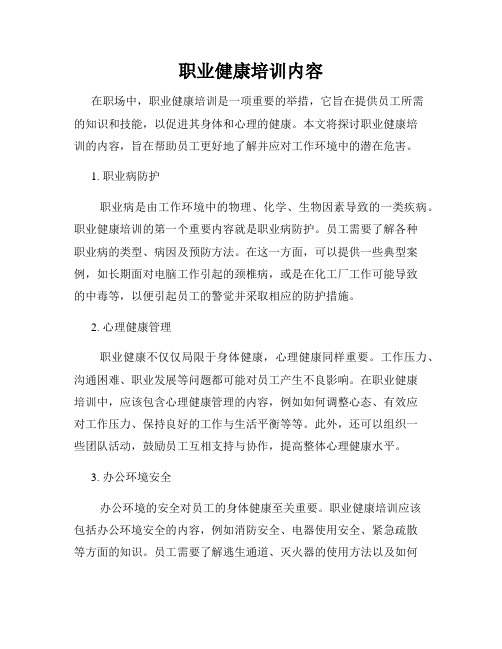 职业健康培训内容

在职场中，职业健康培训是一项重要的举措，它旨在提供员工所需的知识和技能，以促进其身体和心理的健康。本文将探讨职业健康培训的内容，旨在帮助员工更好地了解并应对工作环境中的潜在危害。

1. 职业病防护

职业病是由工作环境中的物理、化学、生物因素导致的一类疾病。职业健康培训的第一个重要内容就是职业病防护。员工需要了解各种职业病的类型、病因及预防方法。在这一方面，可以提供一些典型案例，如长期面对电脑工作引起的颈椎病，或是在化工厂工作可能导致的中毒等，以便引起员工的警觉并采取相应的防护措施。

2. 心理健康管理

职业健康不仅仅局限于身体健康，心理健康同样重要。工作压力、沟通困难、职业发展等问题都可能对员工产生不良影响。在职业健康培训中，应该包含心理健康管理的内容，例如如何调整心态、有效应对工作压力、保持良好的工作与生活平衡等等。此外，还可以组织一些团队活动，鼓励员工互相支持与协作，提高整体心理健康水平。

3. 办公环境安全

办公环境的安全对员工的身体健康至关重要。职业健康培训应该包括办公环境安全的内容，例如消防安全、电器使用安全、紧急疏散等方面的知识。员工需要了解逃生通道、灭火器的使用方法以及如何